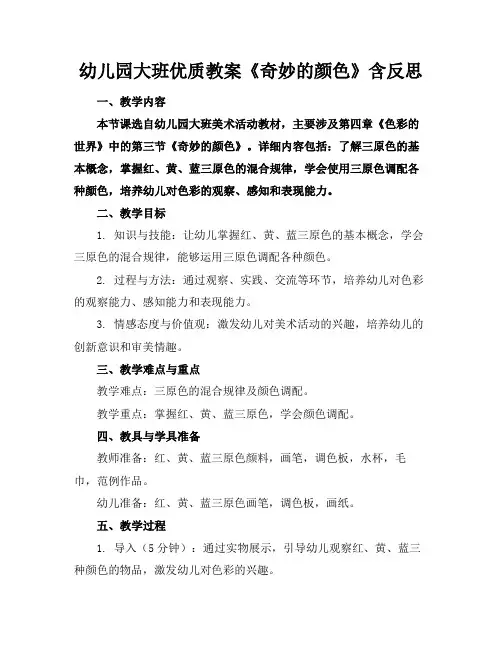 幼儿园大班优质教案《奇妙的颜色》含反思

一、教学内容

本节课选自幼儿园大班美术活动教材，主要涉及第四章《色彩的世界》中的第三节《奇妙的颜色》。详细内容包括：了解三原色的基本概念，掌握红、黄、蓝三原色的混合规律，学会使用三原色调配各种颜色，培养幼儿对色彩的观察、感知和表现能力。

二、教学目标

1. 知识与技能：让幼儿掌握红、黄、蓝三原色的基本概念，学会三原色的混合规律，能够运用三原色调配各种颜色。

2. 过程与方法：通过观察、实践、交流等环节，培养幼儿对色彩的观察能力、感知能力和表现能力。

3. 情感态度与价值观：激发幼儿对美术活动的兴趣，培养幼儿的创新意识和审美情趣。

三、教学难点与重点

教学难点：三原色的混合规律及颜色调配。

教学重点：掌握红、黄、蓝三原色，学会颜色调配。

四、教具与学具准备

教师准备：红、黄、蓝三原色颜料，画笔，调色板，水杯，毛巾，范例作品。

幼儿准备：红、黄、蓝三原色画笔，调色板，画纸。

五、教学过程

1. 导入（5分钟）：通过实物展示，引导幼儿观察红、黄、蓝三种颜色的物品，激发幼儿对色彩的兴趣。